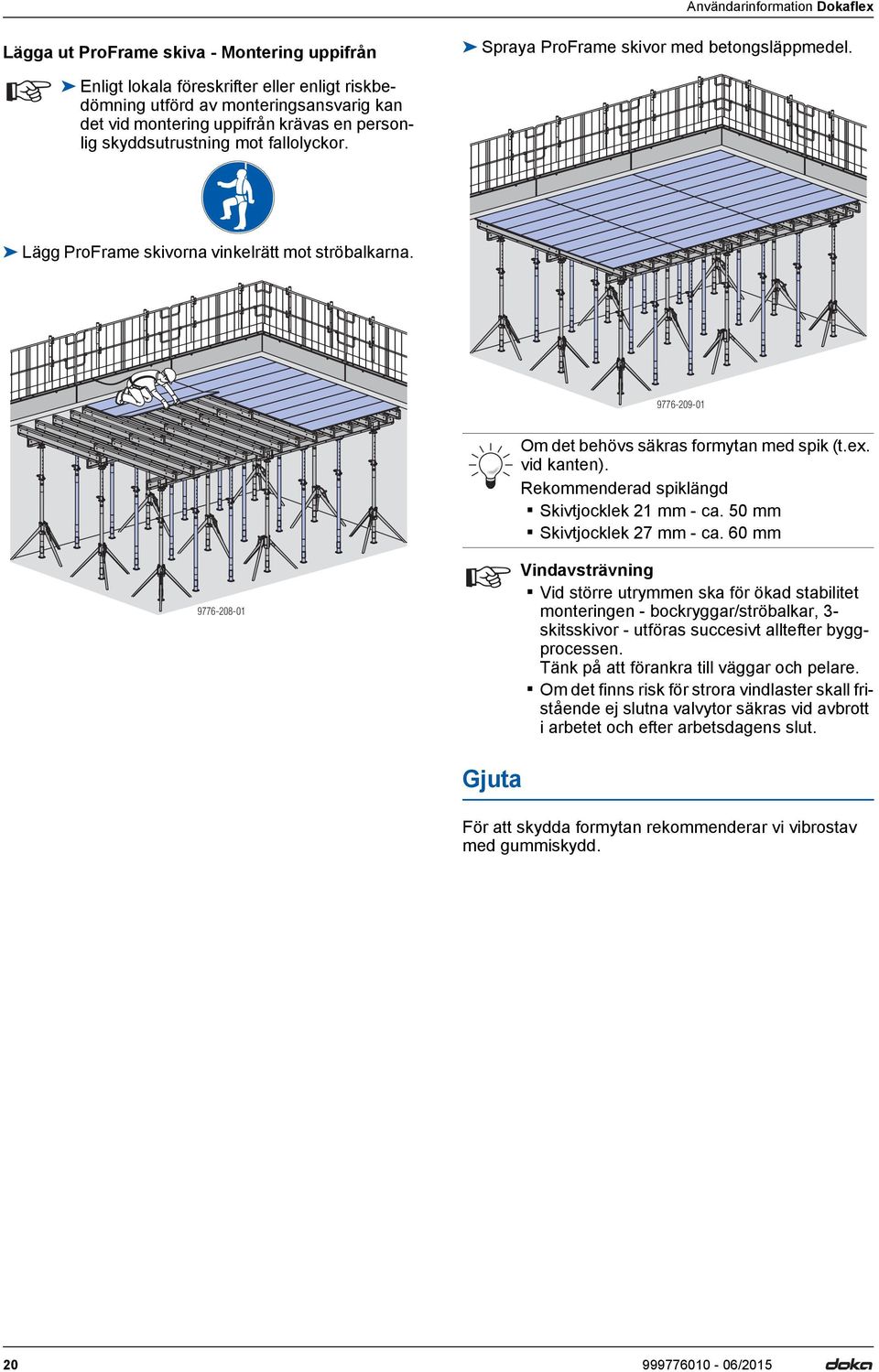 Användarinformation Dokaflex

Lägga ut ProFrame skiva - Montering uppifrån

➤ Enligt lokala föreskrifter eller enligt riskbedömning utförd av monteringsansvarig kan det vid montering uppifrån krävas en personlig skyddsutrustning mot fallolyckor.

➤ Lägg ProFrame skivorna vinkelrätt mot ströbalkarna.

9776-208-01

➤ Spraya ProFrame skivor med betongsläppmedel.

9776-209-01

Om det behövs säkras formytan med spik (t.ex. vid kanten).
Rekommenderad spiklängd
▪ Skivtjocklek 21 mm - ca. 50 mm
▪ Skivtjocklek 27 mm - ca. 60 mm

Vindavsträvning
▪ Vid större utrymmen ska för ökad stabilitet monteringen - bockryggar/ströbalkar, 3-skitsskivor - utföras succesivt alltefter byggprocessen.
Tänk på att förankra till väggar och pelare.
▪ Om det finns risk för strora vindlaster skall fristående ej slutna valvytor säkras vid avbrott i arbetet och efter arbetsdagens slut.

Gjuta

För att skydda formytan rekommenderar vi vibrostav med gummiskydd.

20

999776010 - 06/2015

doka